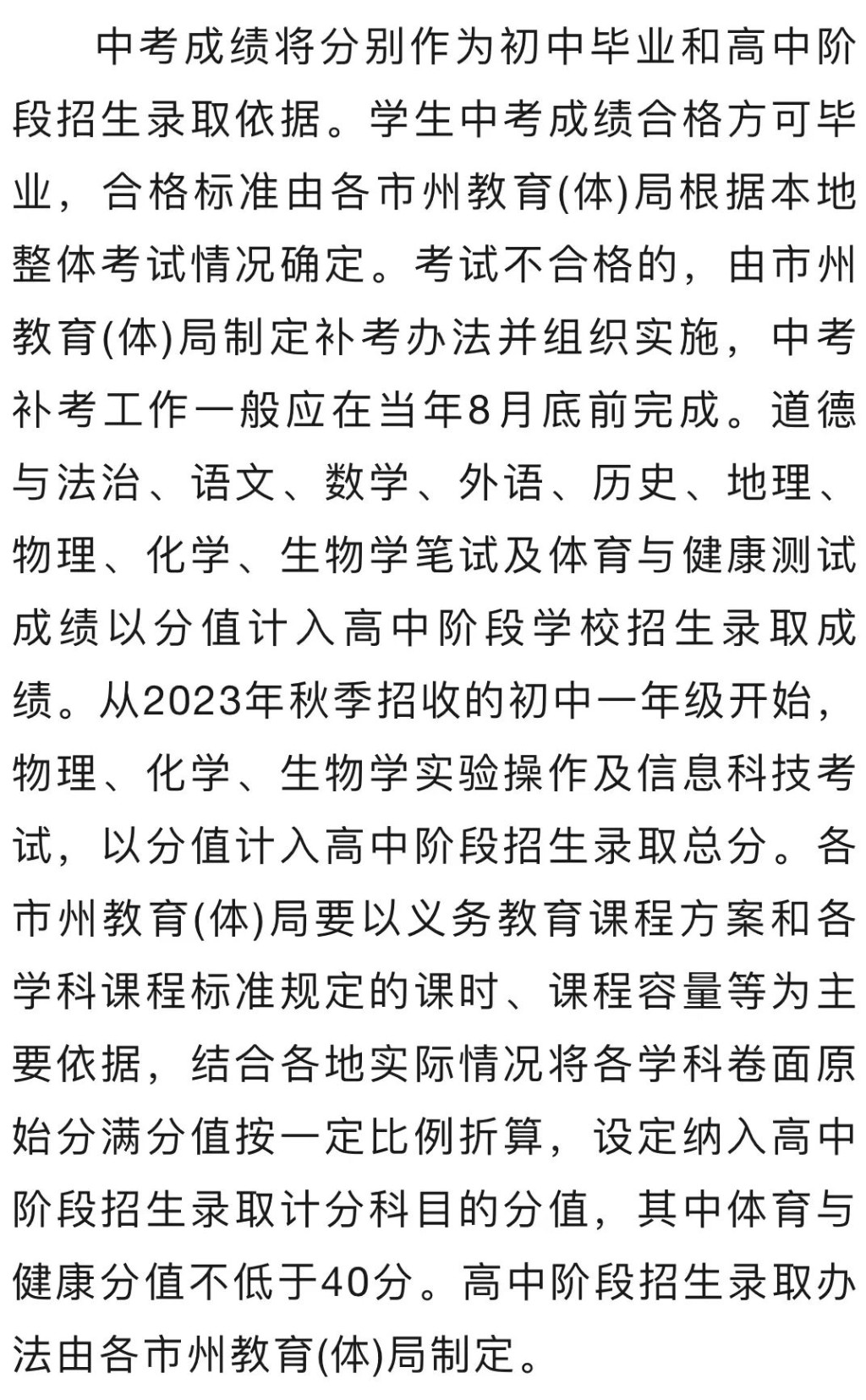 中考成绩将分别作为初中毕业和高中阶段招生录取依据。学生中考成绩合格方可毕业，合格标准由各市州教育(体)局根据本地整体考试情况确定。考试不合格的，由市州教育(体)局制定补考办法并组织实施，中考补考工作一般应在当年8月底前完成。道德与法治、语文、数学、外语、历史、地理、物理、化学、生物学笔试及体育与健康测试成绩以分值计入高中阶段学校招生录取成绩。从2023年秋季招收的初中一年级开始，物理、化学、生物学实验操作及信息科技考试，以分值计入高中阶段招生录取总分。各市州教育(体)局要以义务教育课程方案和各学科课程标准规定的课时、课程容量等为主要依据，结合各地实际情况将各学科卷面原始分满分值按一定比例折算，设定纳入高中阶段招生录取计分科目的分值，其中体育与健康分值不低于40分。高中阶段招生录取办法由各市州教育(体)局制定。